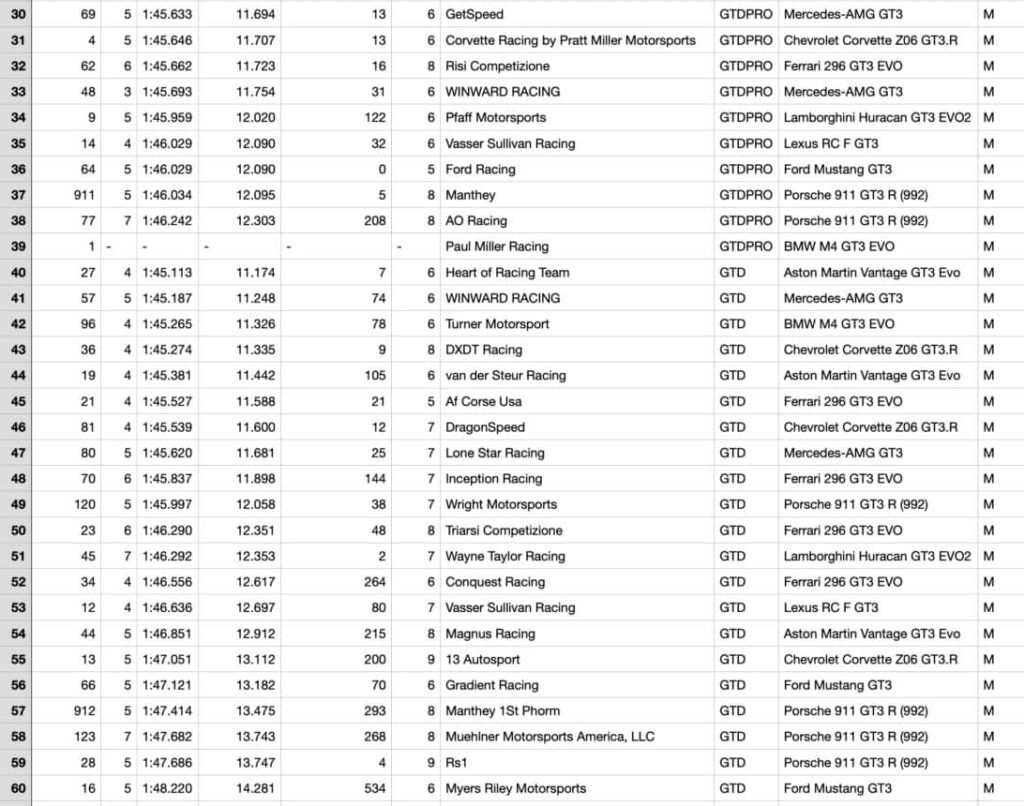 | 30 | 69 | 5 | 1:45.633 | 11.694 | 13 | 6 | GetSpeed | GTDPRO | Mercedes-AMG GT3 | M |
|---|---|---|---|---|---|---|---|---|---|---|
| 31 | 4 | 5 | 1:45.646 | 11.707 | 13 | 6 | Corvette Racing by Pratt Miller Motorsports | GTDPRO | Chevrolet Corvette Z06 GT3.R | M |
| 32 | 62 | 6 | 1:45.662 | 11.723 | 16 | 8 | Risi Competizione | GTDPRO | Ferrari 296 GT3 EVO | M |
| 33 | 48 | 3 | 1:45.693 | 11.754 | 31 | 6 | WINWARD RACING | GTDPRO | Mercedes-AMG GT3 | M |
| 34 | 9 | 5 | 1:45.959 | 12.020 | 122 | 6 | Pfaff Motorsports | GTDPRO | Lamborghini Huracan GT3 EVO2 | M |
| 35 | 14 | 4 | 1:46.029 | 12.090 | 32 | 6 | Vasser Sullivan Racing | GTDPRO | Lexus RC F GT3 | M |
| 36 | 64 | 5 | 1:46.029 | 12.090 | 0 | 5 | Ford Racing | GTDPRO | Ford Mustang GT3 | M |
| 37 | 911 | 5 | 1:46.034 | 12.095 | 5 | 8 | Manthey | GTDPRO | Porsche 911 GT3 R (992) | M |
| 38 | 77 | 7 | 1:46.242 | 12.303 | 208 | 8 | AO Racing | GTDPRO | Porsche 911 GT3 R (992) | M |
| 39 | 1 | - | - | - | - | - | Paul Miller Racing | GTDPRO | BMW M4 GT3 EVO | M |
| 40 | 27 | 4 | 1:45.113 | 11.174 | 7 | 6 | Heart of Racing Team | GTD | Aston Martin Vantage GT3 Evo | M |
| 41 | 57 | 5 | 1:45.187 | 11.248 | 74 | 6 | WINWARD RACING | GTD | Mercedes-AMG GT3 | M |
| 42 | 96 | 4 | 1:45.265 | 11.326 | 78 | 6 | Turner Motorsport | GTD | BMW M4 GT3 EVO | M |
| 43 | 36 | 4 | 1:45.274 | 11.335 | 9 | 8 | DXDT Racing | GTD | Chevrolet Corvette Z06 GT3.R | M |
| 44 | 19 | 4 | 1:45.381 | 11.442 | 105 | 6 | van der Steur Racing | GTD | Aston Martin Vantage GT3 Evo | M |
| 45 | 21 | 4 | 1:45.527 | 11.588 | 21 | 5 | Af Corse Usa | GTD | Ferrari 296 GT3 EVO | M |
| 46 | 81 | 4 | 1:45.539 | 11.600 | 12 | 7 | DragonSpeed | GTD | Chevrolet Corvette Z06 GT3.R | M |
| 47 | 80 | 5 | 1:45.620 | 11.681 | 25 | 7 | Lone Star Racing | GTD | Mercedes-AMG GT3 | M |
| 48 | 70 | 6 | 1:45.837 | 11.898 | 144 | 7 | Inception Racing | GTD | Ferrari 296 GT3 EVO | M |
| 49 | 120 | 5 | 1:45.997 | 12.058 | 38 | 7 | Wright Motorsports | GTD | Porsche 911 GT3 R (992) | M |
| 50 | 23 | 6 | 1:46.290 | 12.351 | 48 | 8 | Triarsi Competizione | GTD | Ferrari 296 GT3 EVO | M |
| 51 | 45 | 7 | 1:46.292 | 12.353 | 2 | 7 | Wayne Taylor Racing | GTD | Lamborghini Huracan GT3 EVO2 | M |
| 52 | 34 | 4 | 1:46.556 | 12.617 | 264 | 6 | Conquest Racing | GTD | Ferrari 296 GT3 EVO | M |
| 53 | 12 | 4 | 1:46.636 | 12.697 | 80 | 7 | Vasser Sullivan Racing | GTD | Lexus RC F GT3 | M |
| 54 | 44 | 5 | 1:46.851 | 12.912 | 215 | 8 | Magnus Racing | GTD | Aston Martin Vantage GT3 Evo | M |
| 55 | 13 | 5 | 1:47.051 | 13.112 | 200 | 9 | 13 Autosport | GTD | Chevrolet Corvette Z06 GT3.R | M |
| 56 | 66 | 5 | 1:47.121 | 13.182 | 70 | 6 | Gradient Racing | GTD | Ford Mustang GT3 | M |
| 57 | 912 | 5 | 1:47.414 | 13.475 | 293 | 8 | Manthey 1St Phorm | GTD | Porsche 911 GT3 R (992) | M |
| 58 | 123 | 7 | 1:47.682 | 13.743 | 268 | 8 | Muehlner Motorsports America, LLC | GTD | Porsche 911 GT3 R (992) | M |
| 59 | 28 | 5 | 1:47.686 | 13.747 | 4 | 9 | Rs1 | GTD | Porsche 911 GT3 R (992) | M |
| 60 | 16 | 5 | 1:48.220 | 14.281 | 534 | 6 | Myers Riley Motorsports | GTD | Ford Mustang GT3 | M |